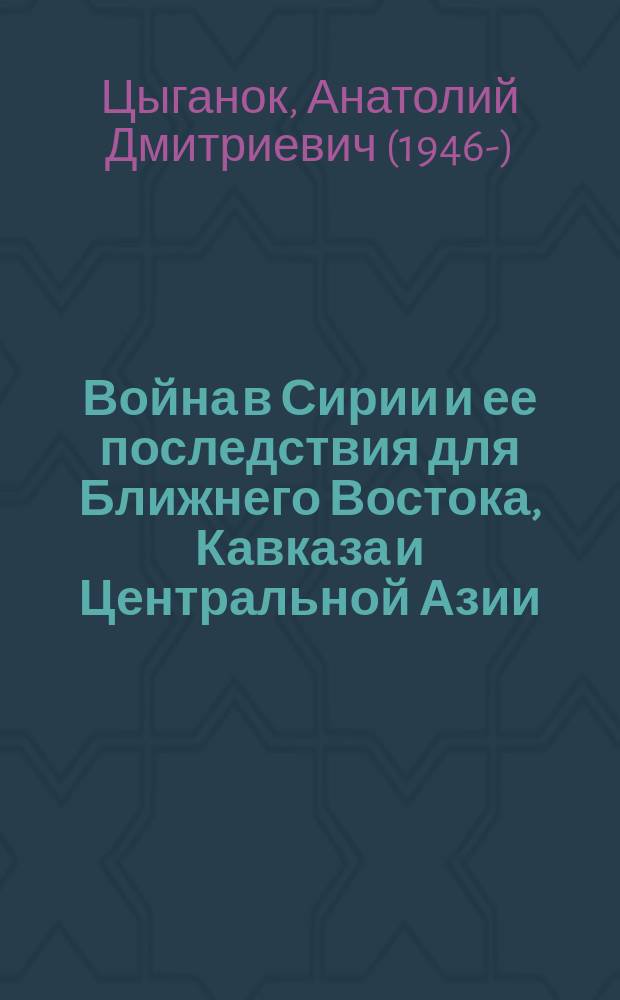 Цыганок, Анатолий Дмитриевич (1946-)

Война в Сирии и ее последствия для Ближнего Востока, Кавказа и Центральной Азии